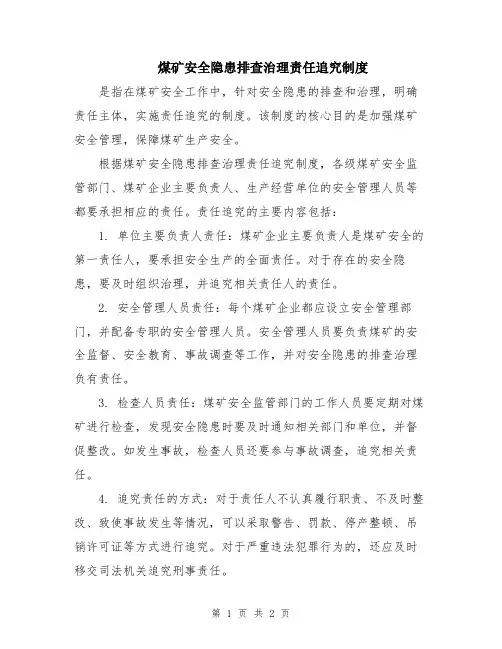 煤矿安全隐患排查治理责任追究制度

是指在煤矿安全工作中，针对安全隐患的排查和治理，明确责任主体，实施责任追究的制度。该制度的核心目的是加强煤矿安全管理，保障煤矿生产安全。

根据煤矿安全隐患排查治理责任追究制度，各级煤矿安全监管部门、煤矿企业主要负责人、生产经营单位的安全管理人员等都要承担相应的责任。责任追究的主要内容包括：

1. 单位主要负责人责任：煤矿企业主要负责人是煤矿安全的第一责任人，要承担安全生产的全面责任。对于存在的安全隐患，要及时组织治理，并追究相关责任人的责任。

2. 安全管理人员责任：每个煤矿企业都应设立安全管理部门，并配备专职的安全管理人员。安全管理人员要负责煤矿的安全监督、安全教育、事故调查等工作，并对安全隐患的排查治理负有责任。

3. 检查人员责任：煤矿安全监管部门的工作人员要定期对煤矿进行检查，发现安全隐患时要及时通知相关部门和单位，并督促整改。如发生事故，检查人员还要参与事故调查，追究相关责任。

4. 追究责任的方式：对于责任人不认真履行职责、不及时整改、致使事故发生等情况，可以采取警告、罚款、停产整顿、吊销许可证等方式进行追究。对于严重违法犯罪行为的，还应及时移交司法机关追究刑事责任。

第 1 页 共 2 页